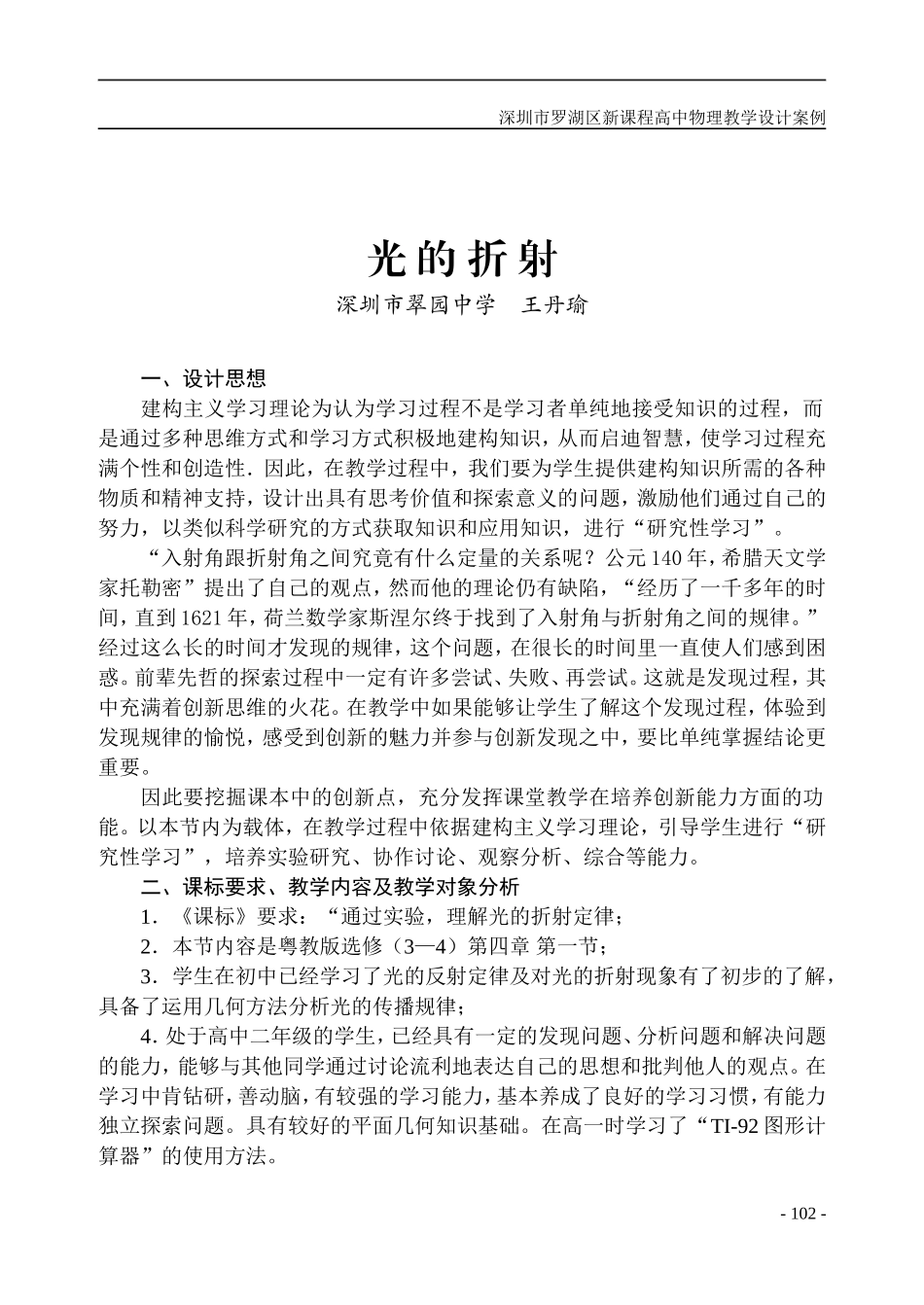 深圳市罗湖区新课程高中物理教学设计案例

光的折射

深圳市翠园中学 王丹瑜

一、设计思想

建构主义学习理论为认为学习过程不是学习者单纯地接受知识的过程，而是通过多种思维方式和学习方式积极地建构知识，从而启迪智慧，使学习过程充满个性和创造性．因此，在教学过程中，我们要为学生提供建构知识所需的各种物质和精神支持，设计出具有思考价值和探索意义的问题，激励他们通过自己的努力，以类似科学研究的方式获取知识和应用知识，进行“研究性学习”。

“入射角跟折射角之间究竟有什么定量的关系呢？公元140年，希腊天文学家托勒密”提出了自己的观点，然而他的理论仍有缺陷，“经历了一千多年的时间，直到1621年，荷兰数学家斯涅尔终于找到了入射角与折射角之间的规律。”经过这么长的时间才发现的规律，这个问题，在很长的时间里一直使人们感到困惑。前辈先哲的探索过程中一定有许多尝试、失败、再尝试。这就是发现过程，其中充满着创新思维的火花。在教学中如果能够让学生了解这个发现过程，体验到发现规律的愉悦，感受到创新的魅力并参与创新发现之中，要比单纯掌握结论更重要。

因此要挖掘课本中的创新点，充分发挥课堂教学在培养创新能力方面的功能。以本节内为载体，在教学过程中依据建构主义学习理论，引导学生进行“研究性学习”，培养实验研究、协作讨论、观察分析、综合等能力。

二、课标要求、教学内容及教学对象分析

1．《课标》要求：“通过实验，理解光的折射定律；

2．本节内容是粤教版选修（3—4）第四章 第一节；

3．学生在初中已经学习了光的反射定律及对光的折射现象有了初步的了解，具备了运用几何方法分析光的传播规律；

4．处于高中二年级的学生，已经具有一定的发现问题、分析问题和解决问题的能力，能够与其他同学通过讨论流利地表达自己的思想和批判他人的观点。在学习中肯钻研，善动脑，有较强的学习能力，基本养成了良好的学习习惯，有能力独立探索问题。具有较好的平面几何知识基础。在高一时学习了“TI-92图形计算器”的使用方法。

- 102 -